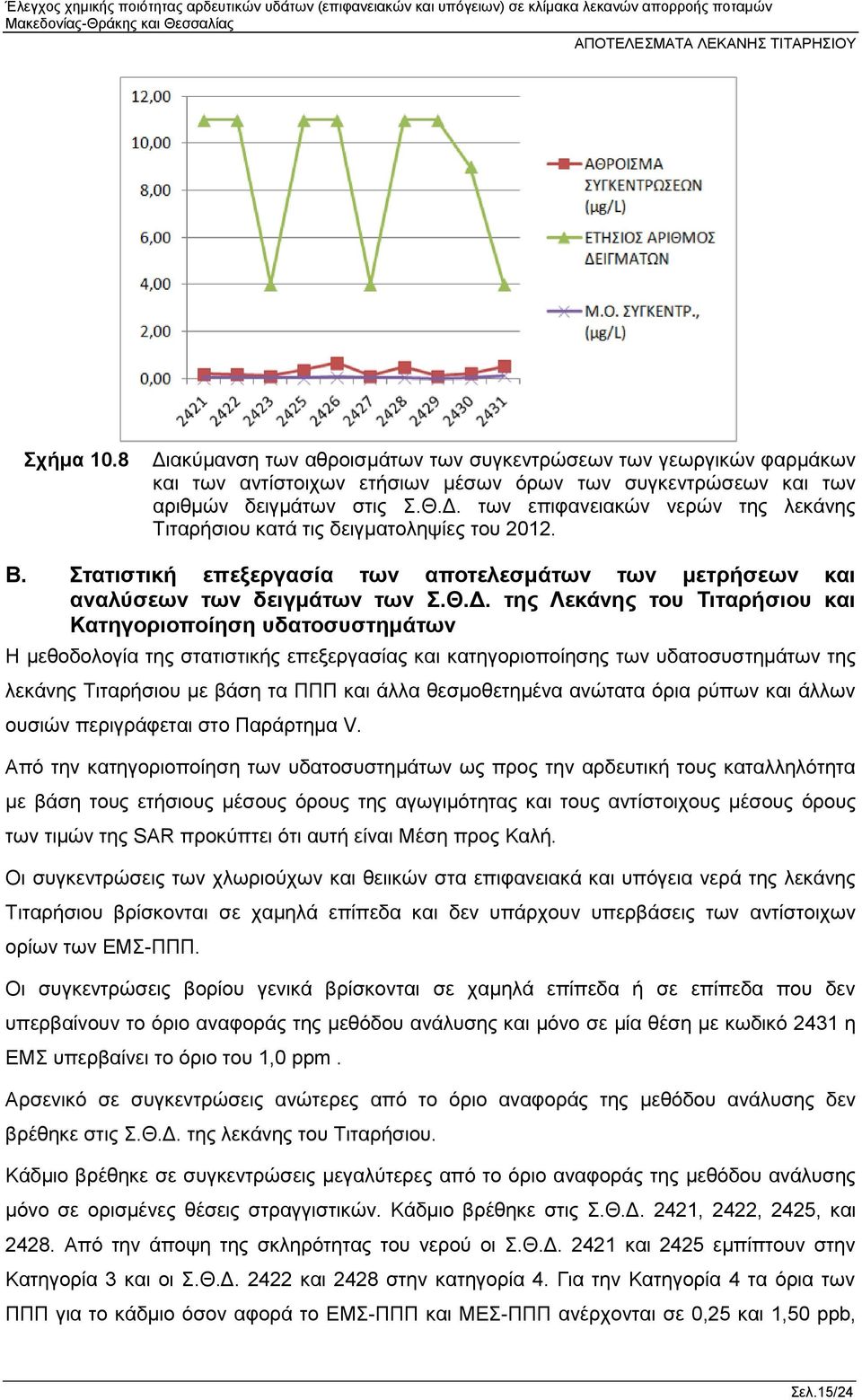 Έλεγχος χημικής ποιότητας αρδευτικών υδάτων (επιφανειακών και υπόγειων) σε κλίμακα λεκανών απορροής ποταμών Μακεδονίας-Θράκης και Θεσσαλίας

ΑΠΟΤΕΛΕΣΜΑΤΑ ΛΕΚΑΝΗΣ ΤΙΤΑΡΗΣΙΟΥ

12,00
10,00
8,00
6,00
4,00
2,00
0,00

2421 2422 2423 2425 2426 2427 2428 2429 2430 2431

ΑΘΡΟΙΣΜΑ ΣΥΓΚΕΝΤΡΩΣΕΩΝ (μg/L)
ΕΤΗΣΙΟΣ ΑΡΙΘΜΟΣ ΔΕΙΓΜΑΤΩΝ
Μ.Ο. ΣΥΓΚΕΝΤΡ., (μg/L)

Σχήμα 10.8 Διακύμανση των αθροισμάτων των συγκεντρώσεων των γεωργικών φαρμάκων και των αντίστοιχων ετήσιων μέσων όρων των συγκεντρώσεων και των αριθμών δειγμάτων στις Σ.Θ.Δ. των επιφανειακών νερών της λεκάνης Τιταρήσιου κατά τις δειγματοληψίες του 2012.

Β. Στατιστική επεξεργασία των αποτελεσμάτων των μετρήσεων και αναλύσεων των δειγμάτων των Σ.Θ.Δ. της Λεκάνης του Τιταρήσιου και Κατηγοριοποίηση υδατοσυστημάτων

Η μεθοδολογία της στατιστικής επεξεργασίας και κατηγοριοποίησης των υδατοσυστημάτων της λεκάνης Τιταρήσιου με βάση τα ΠΠΠ και άλλα θεσμοθετημένα ανώτατα όρια ρύπων και άλλων ουσιών περιγράφεται στο Παράρτημα V.

Από την κατηγοριοποίηση των υδατοσυστημάτων ως προς την αρδευτική τους καταλληλότητα με βάση τους ετήσιους μέσους όρους της αγωγιμότητας και τους αντίστοιχους μέσους όρους των τιμών της SAR προκύπτει ότι αυτή είναι Μέση προς Καλή.

Οι συγκεντρώσεις των χλωριούχων και θειικών στα επιφανειακά και υπόγεια νερά της λεκάνης Τιταρήσιου βρίσκονται σε χαμηλά επίπεδα και δεν υπάρχουν υπερβάσεις των αντίστοιχων ορίων των ΕΜΣ-ΠΠΠ.

Οι συγκεντρώσεις βορίου γενικά βρίσκονται σε χαμηλά επίπεδα ή σε επίπεδα που δεν υπερβαίνουν το όριο αναφοράς της μεθόδου ανάλυσης και μόνο σε μία θέση με κωδικό 2431 η ΕΜΣ υπερβαίνει το όριο του 1,0 ppm .

Αρσενικό σε συγκεντρώσεις ανώτερες από το όριο αναφοράς της μεθόδου ανάλυσης δεν βρέθηκε στις Σ.Θ.Δ. της λεκάνης του Τιταρήσιου.

Κάδμιο βρέθηκε σε συγκεντρώσεις μεγαλύτερες από το όριο αναφοράς της μεθόδου ανάλυσης μόνο σε ορισμένες θέσεις στραγγιστικών. Κάδμιο βρέθηκε στις Σ.Θ.Δ. 2421, 2422, 2425, και 2428. Από την άποψη της σκληρότητας του νερού οι Σ.Θ.Δ. 2421 και 2425 εμπίπτουν στην Κατηγορία 3 και οι Σ.Θ.Δ. 2422 και 2428 στην κατηγορία 4. Για την Κατηγορία 4 τα όρια των ΠΠΠ για το κάδμιο όσον αφορά το ΕΜΣ-ΠΠΠ και ΜΕΣ-ΠΠΠ ανέρχονται σε 0,25 και 1,50 ppb,

Σελ.15/24